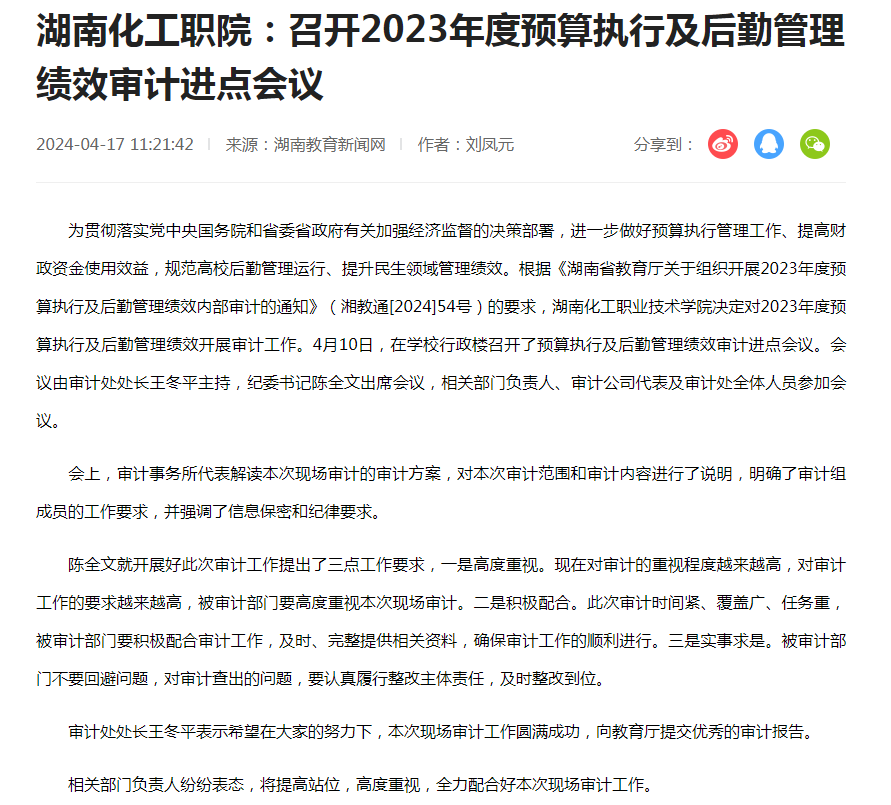 湖南化工职院：召开2023年度预算执行及后勤管理绩效审计进点会议

2024-04-17 11:21:42 | 来源：湖南教育新闻网 | 作者：刘凤元 分享到：

为贯彻落实党中央国务院和省委省政府有关加强经济监督的决策部署，进一步做好预算执行管理工作、提高财政资金使用效益，规范高校后勤管理运行、提升民生领域管理绩效。根据《湖南省教育厅关于组织开展2023年度预算执行及后勤管理绩效内部审计的通知》（湘教通[2024]54号）的要求，湖南化工职业技术学院决定对2023年度预算执行及后勤管理绩效开展审计工作。4月10日，在学校行政楼召开了预算执行及后勤管理绩效审计进点会议。会议由审计处处长王冬平主持，纪委书记陈全文出席会议，相关部门负责人、审计公司代表及审计处全体人员参加会议。

会上，审计事务所代表解读本次现场审计的审计方案，对本次审计范围和审计内容进行了说明，明确了审计组成员的工作要求，并强调了信息保密和纪律要求。

陈全文就开展好此次审计工作提出了三点工作要求，一是高度重视。现在对审计的重视程度越来越高，对审计工作的要求越来越高，被审计部门要高度重视本次现场审计。二是积极配合。此次审计时间紧、覆盖广、任务重，被审计部门要积极配合审计工作，及时、完整提供相关资料，确保审计工作的顺利进行。三是实事求是。被审计部门不要回避问题，对审计查出的问题，要认真履行整改主体责任，及时整改到位。

审计处处长王冬平表示希望在大家的努力下，本次现场审计工作圆满成功，向教育厅提交优秀的审计报告。

相关部门负责人纷纷表态，将提高站位，高度重视，全力配合好本次现场审计工作。